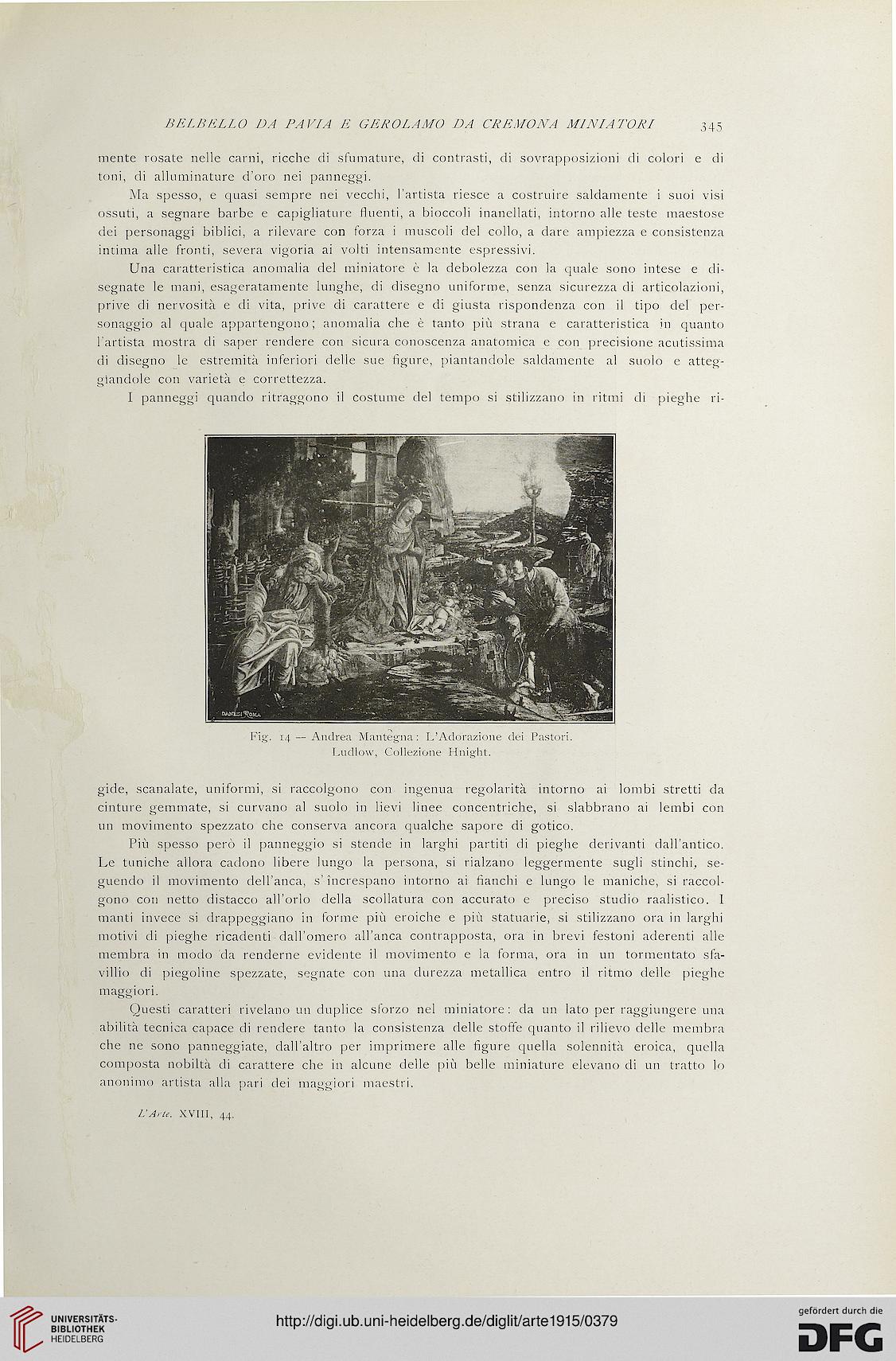 BELBELLO DA PAVIA E GEROLAMO DA CREMONA MINIATORI 345

mente rosate nelle carni, ricche di sfumature, di contrasti, di sovrapposizioni di colori e di toni, di alluminature d'oro nei panneggi.

Ma spesso, e quasi sempre nei vecchi, l'artista riesce a costruire saldamente i suoi visi ossuti, a segnare barbe e capigliature fluenti, a bioccoli inanellati, intorno alle teste maestose dei personaggi biblici, a rilevare con forza i muscoli del collo, a dare ampiezza e consistenza intima alle fronti, severa vigoria ai volti intensamente espressivi.

Una caratteristica anomalia del miniatore è la debolezza con la quale sono intese e disegnate le mani, esageratamente lunghe, di disegno uniforme, senza sicurezza di articolazioni, prive di nervosità e di vita, prive di carattere e di giusta rispondenza con il tipo del personaggio al quale appartengono; anomalia che è tanto più strana e caratteristica in quanto l'artista mostra di saper rendere con sicura conoscenza anatomica e con precisione acutissima di disegno le estremità inferiori delle sue figure, piantandole saldamente al suolo e atteggiandole con varietà e correttezza.

I panneggi quando ritraggono il costume del tempo si stilizzano in ritmi di pieghe ri-

DANESI ROMA

Fig. 14 — Andrea Mantegna: L'Adorazione dei Pastori. Ludlow, Collezione Hnight.

gide, scanalate, uniformi, si raccolgono con ingenua regolarità intorno ai lombi stretti da cinture gemmate, si curvano al suolo in lievi linee concentriche, si slabbrano ai lembi con un movimento spezzato che conserva ancora qualche sapore di gotico.

Più spesso però il panneggio si stende in larghi partiti di pieghe derivanti dall'antico. Le tuniche allora cadono libere lungo la persona, si rialzano leggermente sugli stinchi, seguendo il movimento dell'anca, s'increspano intorno ai fianchi e lungo le maniche, si raccolgono con netto distacco all'orlo della scollatura con accurato e preciso studio raalistico. I manti invece si drappeggiano in forme più eroiche e più statuarie, si stilizzano ora in larghi motivi di pieghe ricadenti dall'omero all'anca contrapposta, ora in brevi festoni aderenti alle membra in modo da renderne evidente il movimento e la forma, ora in un tormentato sfavillio di piegoline spezzate, segnate con una durezza metallica entro il ritmo delle pieghe maggiori.

Questi caratteri rivelano un duplice sforzo nel miniatore: da un lato per raggiungere una abilità tecnica capace di rendere tanto la consistenza delle stoffe quanto il rilievo delle membra che ne sono panneggiate, dall'altro per imprimere alle figure quella solennità eroica, quella composta nobiltà di carattere che in alcune delle più belle miniature elevano di un tratto lo anonimo artista alla pari dei maggiori maestri.

L'Arte. XVIII, 44.

UNIVERSITÄTS-BIBLIOTHEK HEIDELBERG

http://digi.ub.uni-heidelberg.de/diglit/arte1915/0379

gefördert durch die DFG